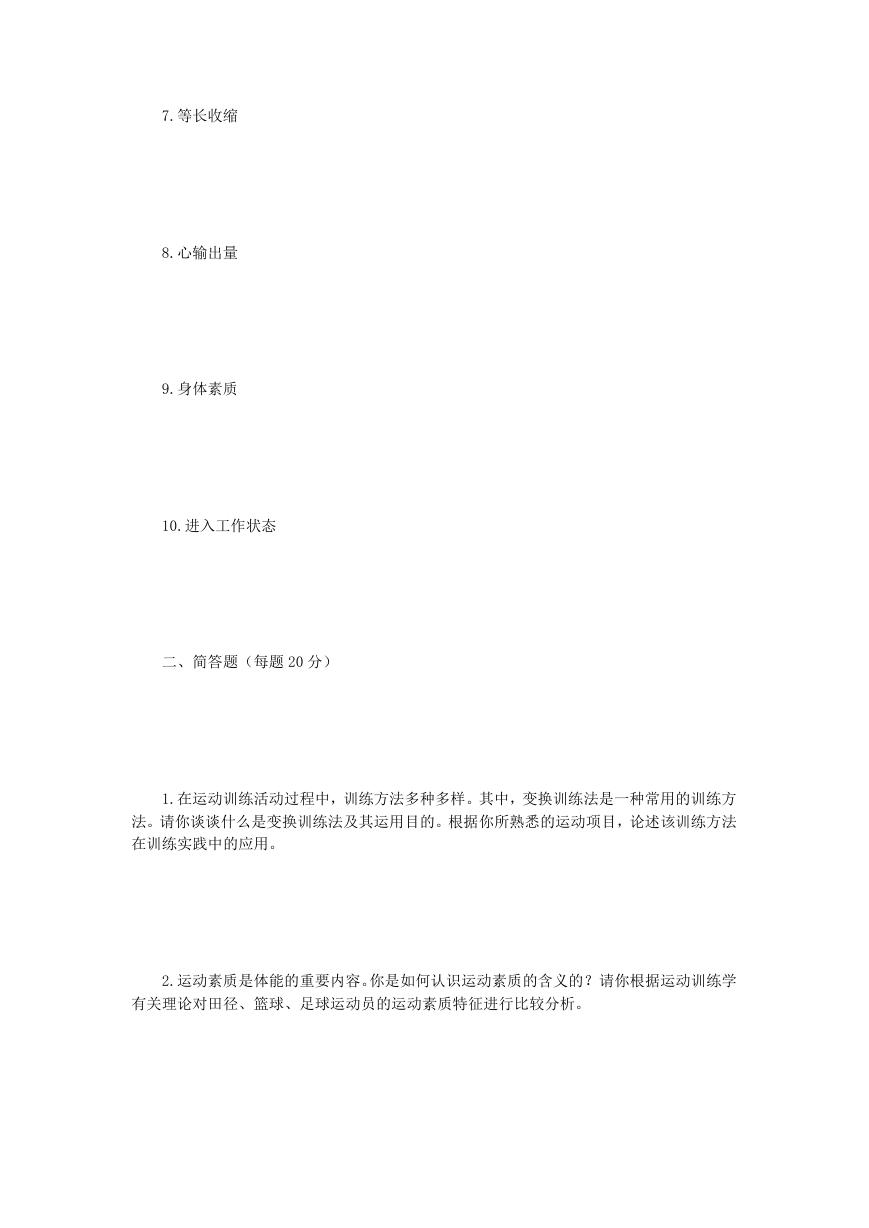 7.等长收缩

8.心输出量

9.身体素质

10.进入工作状态

二、简答题（每题 20 分）

1.在运动训练活动过程中，训练方法多种多样。其中，变换训练法是一种常用的训练方法。请你谈谈什么是变换训练法及其运用目的。根据你所熟悉的运动项目，论述该训练方法在训练实践中的应用。

2.运动素质是体能的重要内容。你是如何认识运动素质的含义的？请你根据运动训练学有关理论对田径、篮球、足球运动员的运动素质特征进行比较分析。